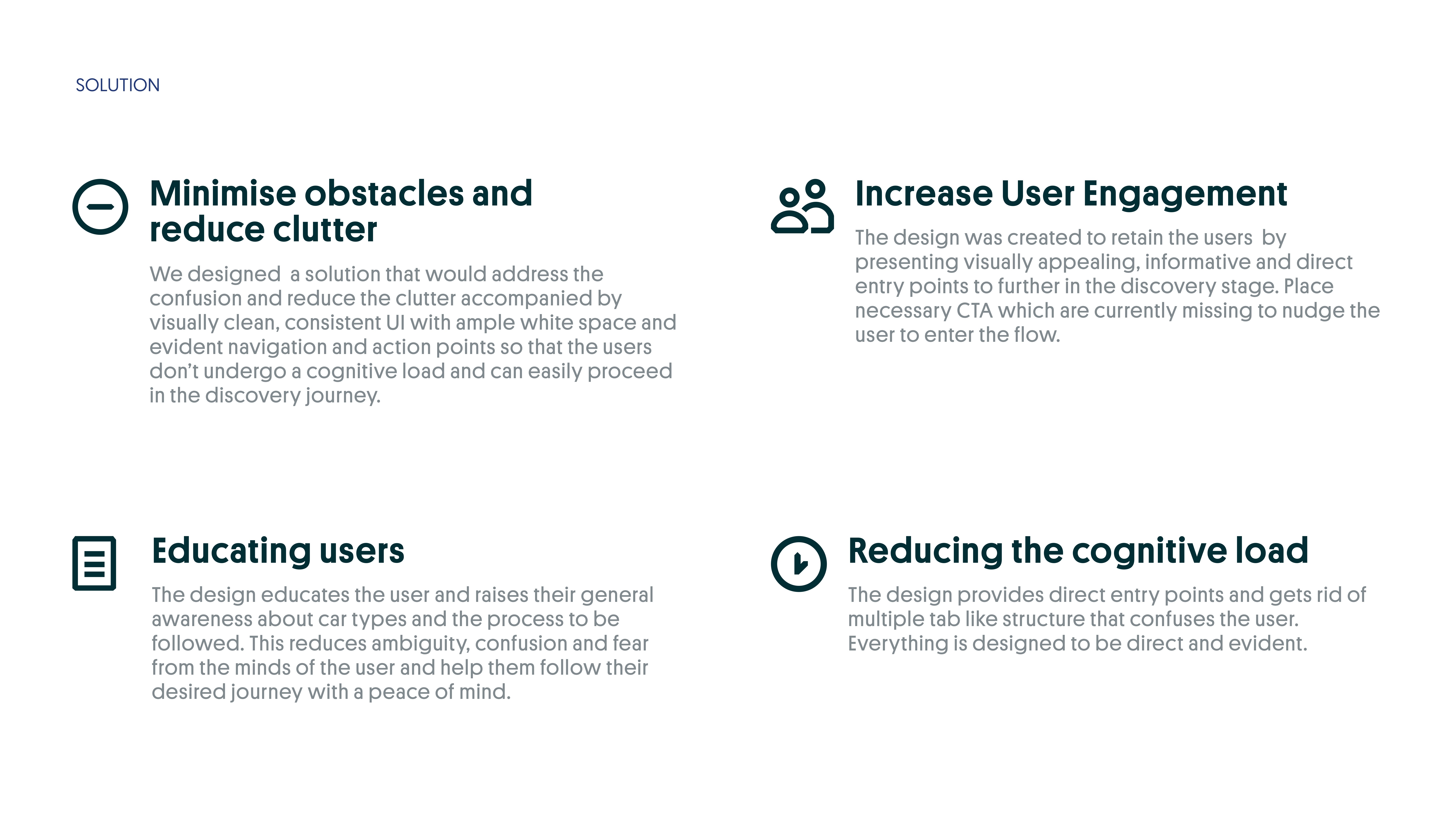 SOLUTION

Minimise obstacles and reduce clutter

We designed a solution that would address the confusion and reduce the clutter accompanied by visually clean, consistent UI with ample white space and evident navigation and action points so that the users don't undergo a cognitive load and can easily proceed in the discovery journey.

Increase User Engagement

The design was created to retain the users by presenting visually appealing, informative and direct entry points to further in the discovery stage. Place necessary CTA which are currently missing to nudge the user to enter the flow.

Educating users

The design educates the user and raises their general awareness about car types and the process to be followed. This reduces ambiguity, confusion and fear from the minds of the user and help them follow their desired journey with a peace of mind.

Reducing the cognitive load

The design provides direct entry points and gets rid of multiple tab like structure that confuses the user. Everything is designed to be direct and evident.